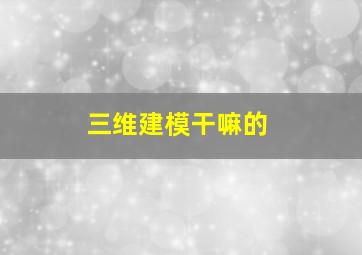 三维建模干嘛的